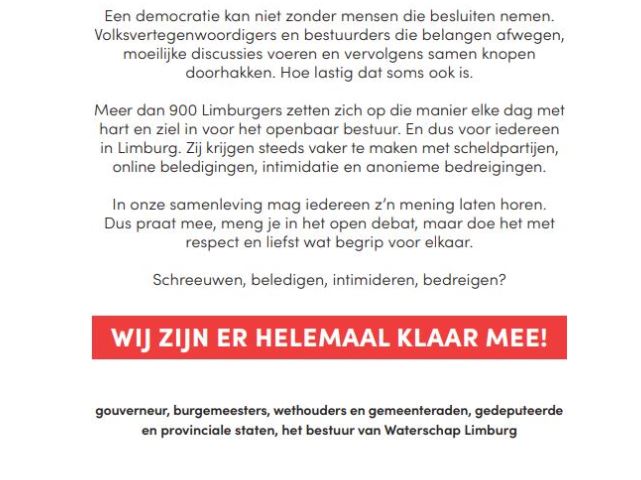 Een democratie kan niet zonder mensen die besluiten nemen. Volksvertegenwoordigers en bestuurders die belangen afwegen, moeilijke discussies voeren en vervolgens samen knopen doorhakken. Hoe lastig dat soms ook is.

Meer dan 900 Limburgers zetten zich op die manier elke dag met hart en ziel in voor het openbaar bestuur. En dus voor iedereen in Limburg. Zij krijgen steeds vaker te maken met scheldpartijen, online beledigingen, intimidatie en anonieme bedreigingen.

In onze samenleving mag iedereen z'n mening laten horen. Dus praat mee, meng je in het open debat, maar doe het met respect en liefst wat begrip voor elkaar.

Schreeuwen, beledigen, intimideren, bedreigen?

WIJ ZIJN ER HELEMAAL KLAAR MEE!

gouverneur, burgemeesters, wethouders en gemeenteraden, gedeputeerde en provinciale staten, het bestuur van Waterschap Limburg